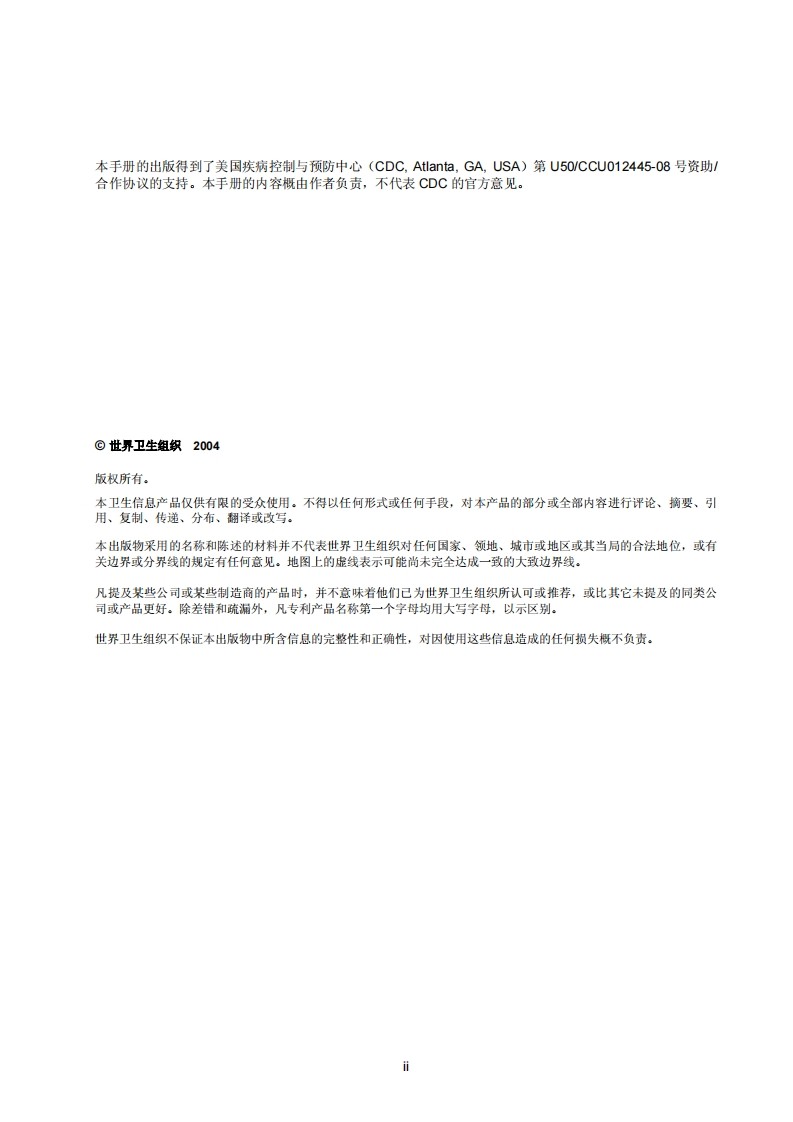 本手册的出版得到了美国疾病控制与预防中心（CDC, Atlanta, GA, USA）第 U50/CCU012445-08 号资助/合作协议的支持。本手册的内容概由作者负责，不代表 CDC 的官方意见。

© 世界卫生组织 2004

版权所有。

本卫生信息产品仅供有限的受众使用。不得以任何形式或任何手段，对本产品的部分或全部内容进行评论、摘要、引用、复制、传递、分布、翻译或改写。

本出版物采用的名称和陈述的材料并不代表世界卫生组织对任何国家、领地、城市或地区或其当局的合法地位，或有关边界或分界线的规定有任何意见。地图上的虚线表示可能尚未完全达成一致的大致边界线。

凡提及某些公司或某些制造商的产品时，并不意味着他们已为世界卫生组织所认可或推荐，或比其它未提及的同类公司或产品更好。除差错和疏漏外，凡专利产品名称第一个字母均用大写字母，以示区别。

世界卫生组织不保证本出版物中所含信息的完整性和正确性，对因使用这些信息造成的任何损失概不负责。

ii